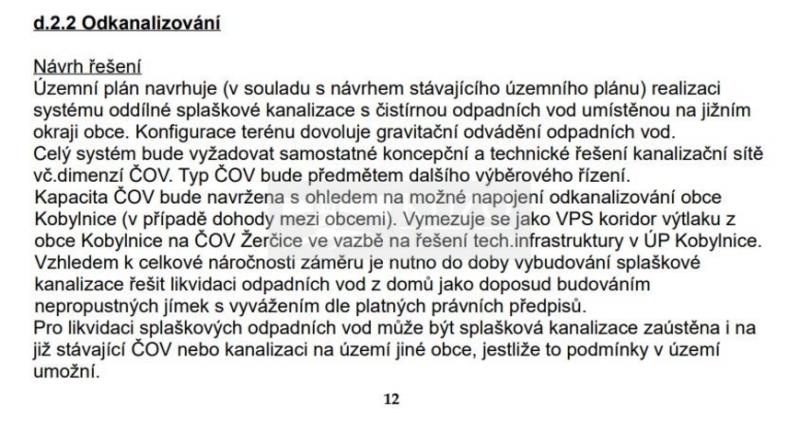 d.2.2 Odkanalizování

Návrh řešení
Územní plán navrhuje (v souladu s návrhem stávajícího územního plánu) realizaci systému oddílné splaškové kanalizace s čistírnou odpadních vod umístěnou na jižním okraji obce. Konfigurace terénu dovoluje gravitační odvádění odpadních vod.
Celý systém bude vyžadovat samostatné koncepční a technické řešení kanalizační sítě vč.dimenzí ČOV. Typ ČOV bude předmětem dalšího výběrového řízení.
Kapacita ČOV bude navržena s ohledem na možné napojení odkanalizování obce Kobylnice (v případě dohody mezi obcemi). Vymezuje se jako VPS koridor výtlaku z obce Kobylnice na ČOV Žerčice ve vazbě na řešení tech.infrastruktury v ÚP Kobylnice.
Vzhledem k celkové náročnosti záměru je nutno do doby vybudování splaškové kanalizace řešit likvidaci odpadních vod z domů jako doposud budováním nepropustných jímek s vyvážením dle platných právních předpisů.
Pro likvidaci splaškových odpadních vod může být splašková kanalizace zaústěna i na již stávající ČOV nebo kanalizaci na území jiné obce, jestliže to podmínky v území umožní.

12